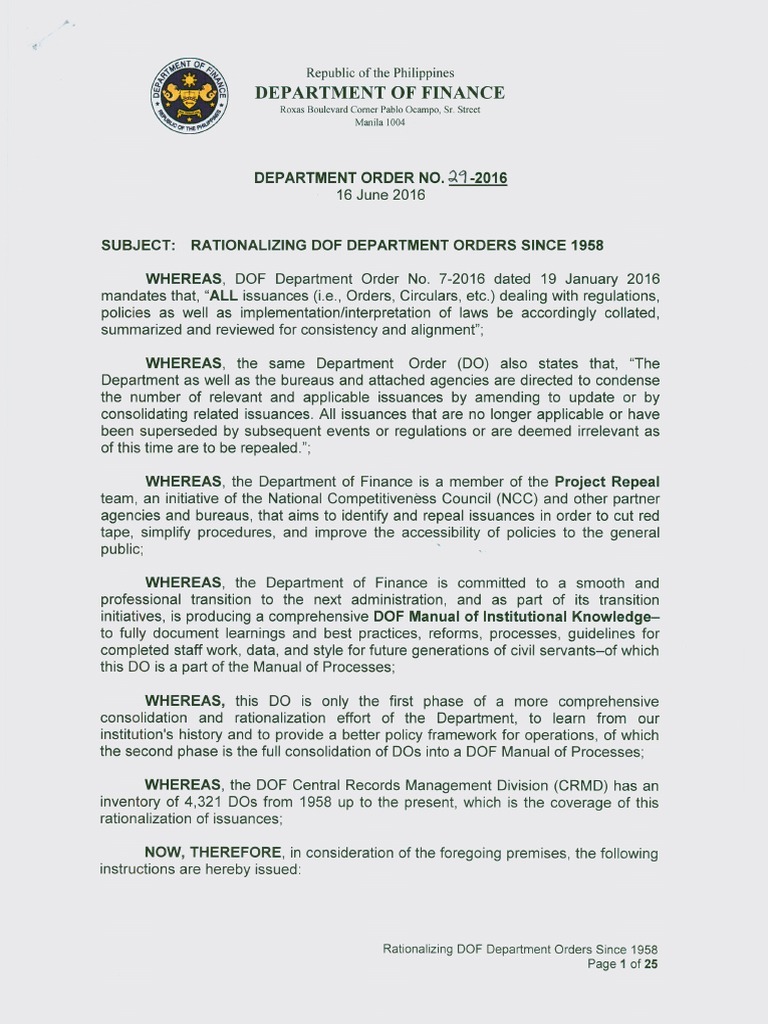 DEPARTMENT OF FINANCE
REPUBLIC OF THE PHILIPPINES

Republic of the Philippines
DEPARTMENT OF FINANCE
Roxas Boulevard Corner Pablo Ocampo, Sr. Street
Manila 1004

DEPARTMENT ORDER NO. 29-2016
16 June 2016

SUBJECT: RATIONALIZING DOF DEPARTMENT ORDERS SINCE 1958

WHEREAS, DOF Department Order No. 7-2016 dated 19 January 2016 mandates that, "ALL issuances (i.e., Orders, Circulars, etc.) dealing with regulations, policies as well as implementation/interpretation of laws be accordingly collated, summarized and reviewed for consistency and alignment";

WHEREAS, the same Department Order (DO) also states that, "The Department as well as the bureaus and attached agencies are directed to condense the number of relevant and applicable issuances by amending to update or by consolidating related issuances. All issuances that are no longer applicable or have been superseded by subsequent events or regulations or are deemed irrelevant as of this time are to be repealed.";

WHEREAS, the Department of Finance is a member of the Project Repeal team, an initiative of the National Competitiveness Council (NCC) and other partner agencies and bureaus, that aims to identify and repeal issuances in order to cut red tape, simplify procedures, and improve the accessibility of policies to the general public;

WHEREAS, the Department of Finance is committed to a smooth and professional transition to the next administration, and as part of its transition initiatives, is producing a comprehensive DOF Manual of Institutional Knowledge– to fully document learnings and best practices, reforms, processes, guidelines for completed staff work, data, and style for future generations of civil servants–of which this DO is a part of the Manual of Processes;

WHEREAS, this DO is only the first phase of a more comprehensive consolidation and rationalization effort of the Department, to learn from our institution's history and to provide a better policy framework for operations, of which the second phase is the full consolidation of DOs into a DOF Manual of Processes;

WHEREAS, the DOF Central Records Management Division (CRMD) has an inventory of 4,321 DOs from 1958 up to the present, which is the coverage of this rationalization of issuances;

NOW, THEREFORE, in consideration of the foregoing premises, the following instructions are hereby issued:

Rationalizing DOF Department Orders Since 1958
Page 1 of 25